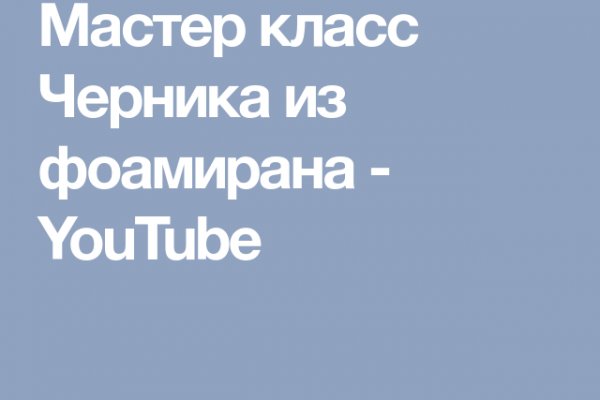 Мастер класс Черника из фоамирана - YouTube